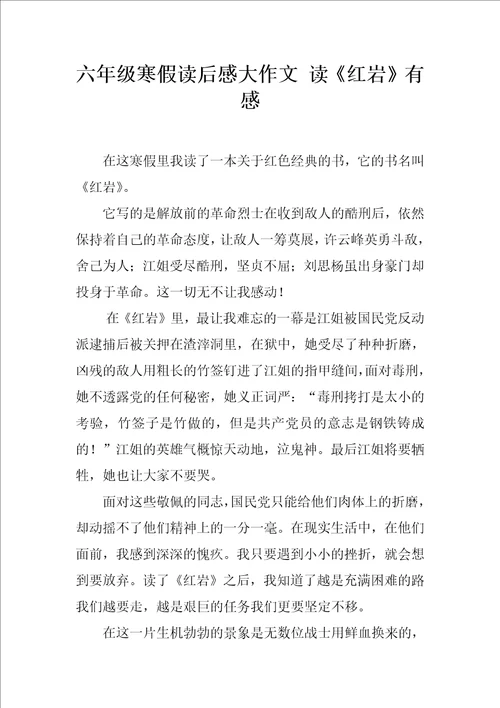 六年级寒假读后感大作文 读《红岩》有感

在这寒假里我读了一本关于红色经典的书，它的书名叫《红岩》。

它写的是解放前的革命烈士在收到敌人的酷刑后，依然保持着自己的革命态度，让敌人一筹莫展，许云峰英勇斗敌，舍己为人；江姐受尽酷刑，坚贞不屈；刘思杨虽出身豪门却投身于革命。这一切无不让我感动！

在《红岩》里，最让我难忘的一幕是江姐被国民党反动派逮捕后被关押在渣滓洞里，在狱中，她受尽了种种折磨，凶残的敌人用粗长的竹签钉进了江姐的指甲缝间，面对毒刑，她不透露党的任何秘密，她义正词严：“毒刑拷打是太小的考验，竹签子是竹做的，但是共产党员的意志是钢铁铸成的！”江姐的英雄气概惊天动地，泣鬼神。最后江姐将要牺牲，她也让大家不要哭。

面对这些敬佩的同志，国民党只能给他们肉体上的折磨，却动摇不了他们精神上的一分一毫。在现实生活中，在他们面前，我感到深深的愧疚。我只要遇到小小的挫折，就会想到要放弃。读了《红岩》之后，我知道了越是充满困难的路我们越要走，越是艰巨的任务我们更要坚定不移。

在这一片生机勃勃的景象是无数位战士用鲜血换来的，